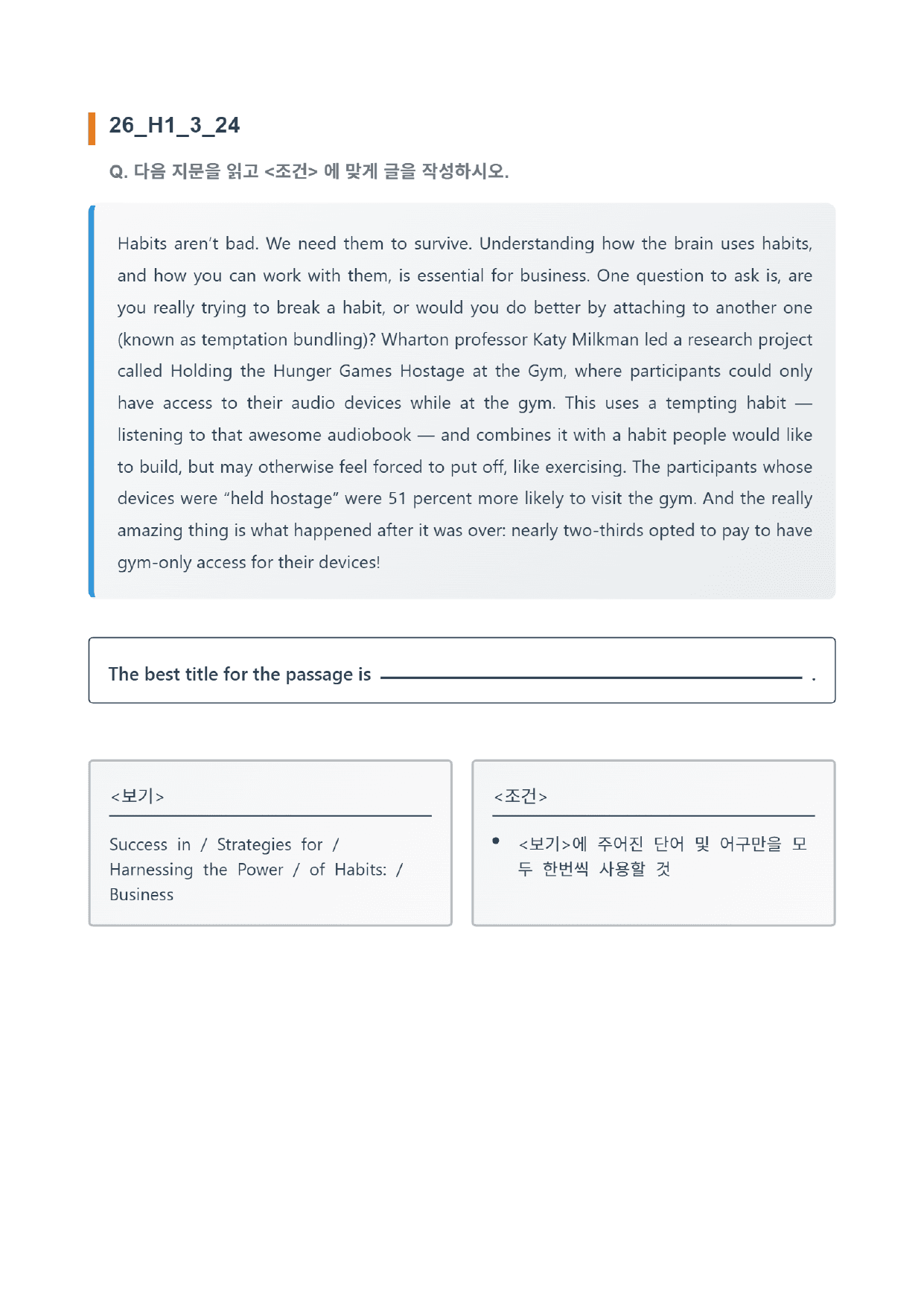 26_H1_3_24

Q. 다음 지문을 읽고 <조건> 에 맞게 글을 작성하시오.

Habits aren't bad. We need them to survive. Understanding how the brain uses habits, and how you can work with them, is essential for business. One question to ask is, are you really trying to break a habit, or would you do better by attaching to another one (known as temptation bundling)? Wharton professor Katy Milkman led a research project called Holding the Hunger Games Hostage at the Gym, where participants could only have access to their audio devices while at the gym. This uses a tempting habit — listening to that awesome audiobook — and combines it with a habit people would like to build, but may otherwise feel forced to put off, like exercising. The participants whose devices were "held hostage" were 51 percent more likely to visit the gym. And the really amazing thing is what happened after it was over: nearly two-thirds opted to pay to have gym-only access for their devices!

The best title for the passage is ____ .

<보기>

Success in / Strategies for / Harnessing the Power / of Habits: / Business

<조건>

• <보기>에 주어진 단어 및 어구만을 모두 한번씩 사용할 것